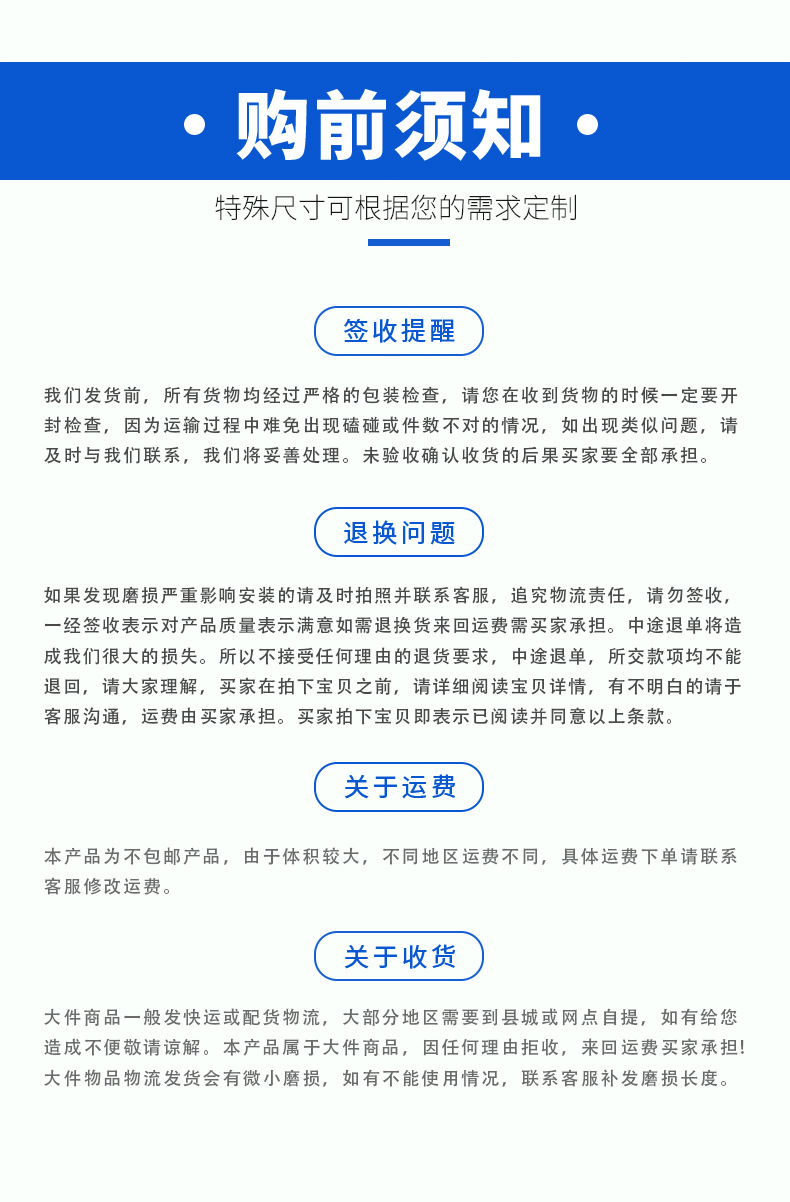 · 购前须知 ·

特殊尺寸可根据您的需求定制

签收提醒

我们发货前，所有货物均经过严格的包装检查，请您在收到货物的时候一定要开封检查，因为运输过程中难免出现磕碰或件数不对的情况，如出现类似问题，请及时与我们联系，我们将妥善处理。未验收确认收货的后果买家要全部承担。

退换问题

如果发现磨损严重影响安装的请及时拍照并联系客服，追究物流责任，请勿签收，一经签收表示对产品质量表示满意如需退换货来回运费需买家承担。中途退单将造成我们很大的损失。所以不接受任何理由的退货要求，中途退单，所交款项均不能退回，请大家理解，买家在拍下宝贝之前，请详细阅读宝贝详情，有不明白的请于客服沟通，运费由买家承担。买家拍下宝贝即表示已阅读并同意以上条款。

关于运费

本产品为不包邮产品，由于体积较大，不同地区运费不同，具体运费下单请联系客服修改运费。

关于收货

大件商品一般发快运或配货物流，大部分地区需要到县城或网点自提，如有给您造成不便敬请谅解。本产品属于大件商品，因任何理由拒收，来回运费买家承担!大件物品物流发货会有微小磨损，如有不能使用情况，联系客服补发磨损长度。